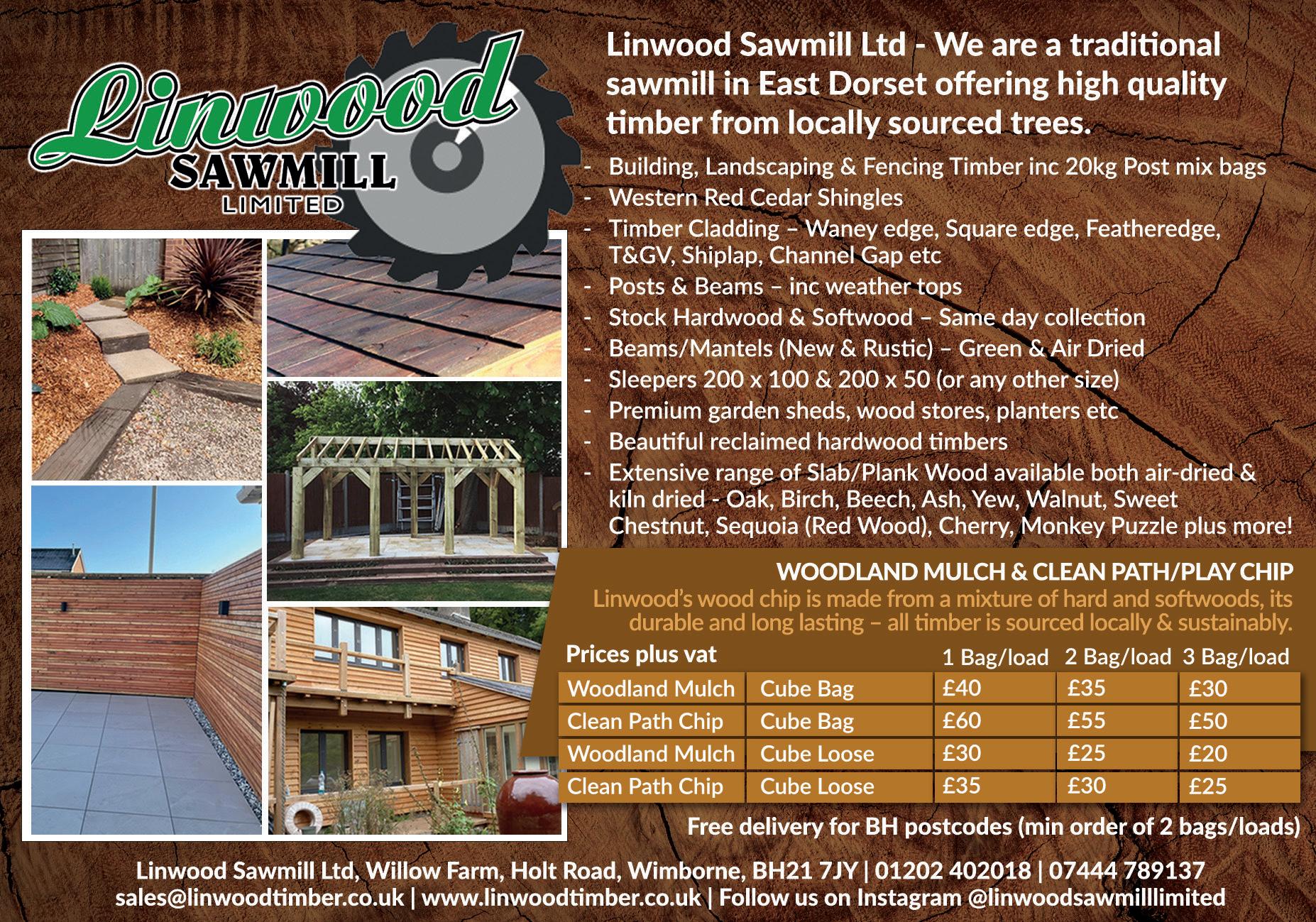 Linwood
SAWMILL
LIMITED

Linwood Sawmill Ltd - We are a traditional sawmill in East Dorset offering high quality timber from locally sourced trees.

- Building, Landscaping & Fencing Timber inc 20kg Post mix bags
- Western Red Cedar Shingles
- Timber Cladding – Waney edge, Square edge, Featheredge, T&GV, Shiplap, Channel Gap etc
- Posts & Beams – inc weather tops
- Stock Hardwood & Softwood – Same day collection
- Beams/Mantels (New & Rustic) – Green & Air Dried
- Sleepers 200 x 100 & 200 x 50 (or any other size)
- Premium garden sheds, wood stores, planters etc
- Beautiful reclaimed hardwood timbers
- Extensive range of Slab/Plank Wood available both air-dried & kiln dried - Oak, Birch, Beech, Ash, Yew, Walnut, Sweet Chestnut, Sequoia (Red Wood), Cherry, Monkey Puzzle plus more!

WOODLAND MULCH & CLEAN PATH/PLAY CHIP

Linwood's wood chip is made from a mixture of hard and softwoods, its durable and long lasting – all timber is sourced locally & sustainably.

| Prices plus vat | | 1 Bag/load | 2 Bag/load | 3 Bag/load |
|---|---|---|---|---|
| Woodland Mulch | Cube Bag | £40 | £35 | £30 |
| Clean Path Chip | Cube Bag | £60 | £55 | £50 |
| Woodland Mulch | Cube Loose | £30 | £25 | £20 |
| Clean Path Chip | Cube Loose | £35 | £30 | £25 |

Free delivery for BH postcodes (min order of 2 bags/loads)

Linwood Sawmill Ltd, Willow Farm, Holt Road, Wimborne, BH21 7JY | 01202 402018 | 07444 789137
sales@linwoodtimber.co.uk | www.linwoodtimber.co.uk | Follow us on Instagram @linwoodsawmilllimited